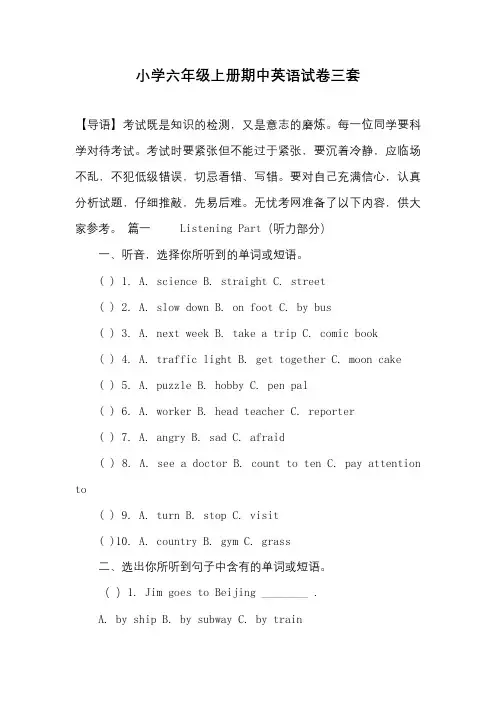 小学六年级上册期中英语试卷三套

【导语】考试既是知识的检测，又是意志的磨炼。每一位同学要科学对待考试。考试时要紧张但不能过于紧张，要沉着冷静，应临场不乱，不犯低级错误，切忌看错、写错。要对自己充满信心，认真分析试题，仔细推敲，先易后难。无忧考网准备了以下内容，供大家参考。 篇一 Listening Part (听力部分)

一、听音，选择你所听到的单词或短语。

( ) 1. A. science B. straight C. street

( ) 2. A. slow down B. on foot C. by bus

( ) 3. A. next week B. take a trip C. comic book

( ) 4. A. traffic light B. get together C. moon cake

( ) 5. A. puzzle B. hobby C. pen pal

( ) 6. A. worker B. head teacher C. reporter

( ) 7. A. angry B. sad C. afraid

( ) 8. A. see a doctor B. count to ten C. pay attention to

( ) 9. A. turn B. stop C. visit

( )10. A. country B. gym C. grass

二、选出你所听到句子中含有的单词或短语。

( ) 1. Jim goes to Beijing ________ .

A. by ship B. by subway C. by train